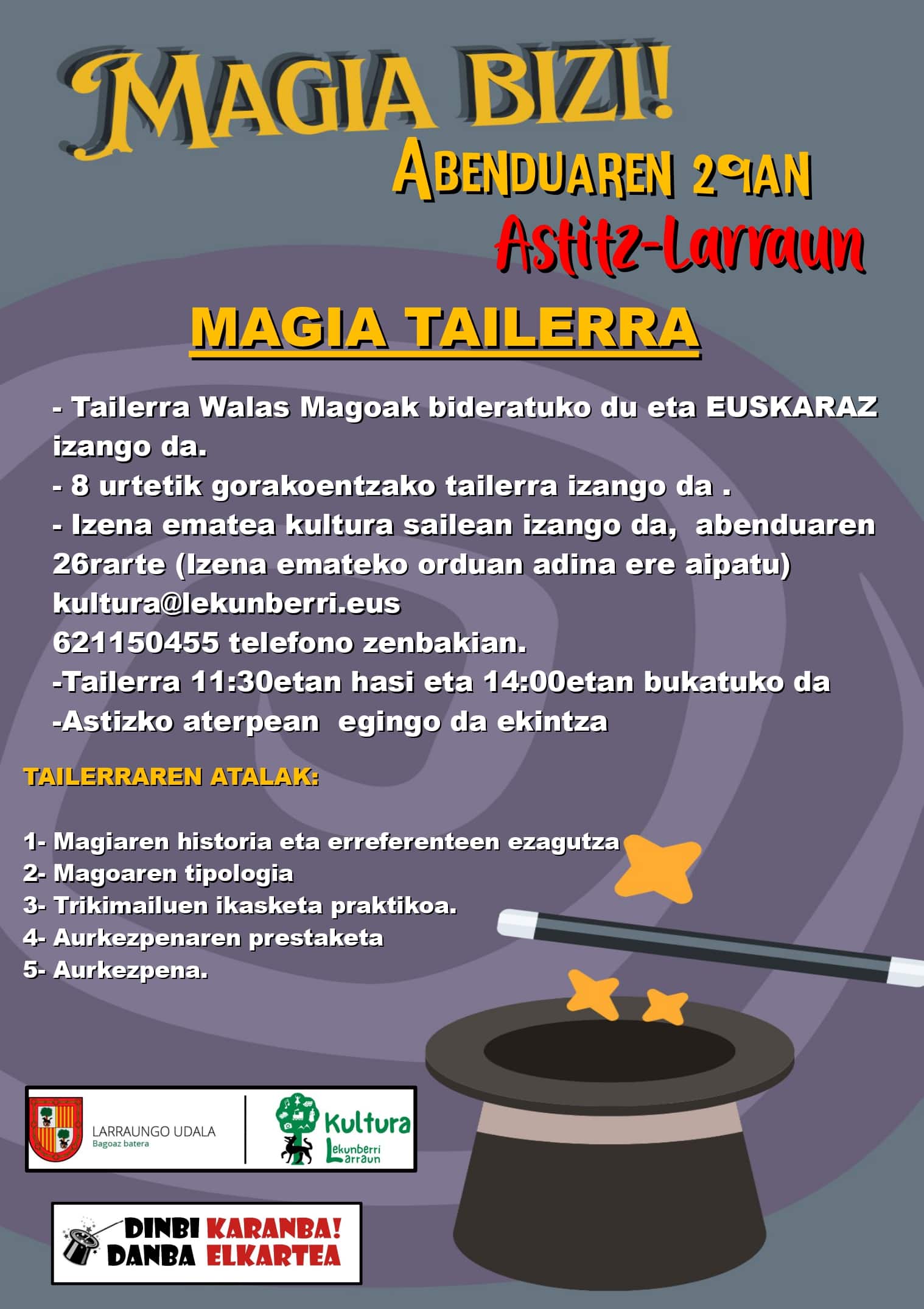 MAGIA BIZI!

ABENDUAREN 29AN

Astitz-Larraun

MAGIA TAILERRA

- Tailerra Walas Magoak bideratuko du eta EUSKARAZ izango da.
- 8 urtetik gorakoentzako tailerra izango da .
- Izena ematea kultura sailean izango da, abenduaren 26rarte (Izena emateko orduan adina ere aipatu)
kultura@lekunberri.eus
621150455 telefono zenbakian.
-Tailerra 11:30etan hasi eta 14:00etan bukatuko da
-Astizko aterpean egingo da ekintza

TAILERRAREN ATALAK:

1- Magiaren historia eta erreferenteen ezagutza
2- Magoaren tipologia
3- Trikimailuen ikasketa praktikoa.
4- Aurkezpenaren prestaketa
5- Aurkezpena.

LARRAUNGO UDALA
Bagoaz batera

Kultura
Lekunberri
Larraun

DINBI KARANBA!
DANBA ELKARTEA